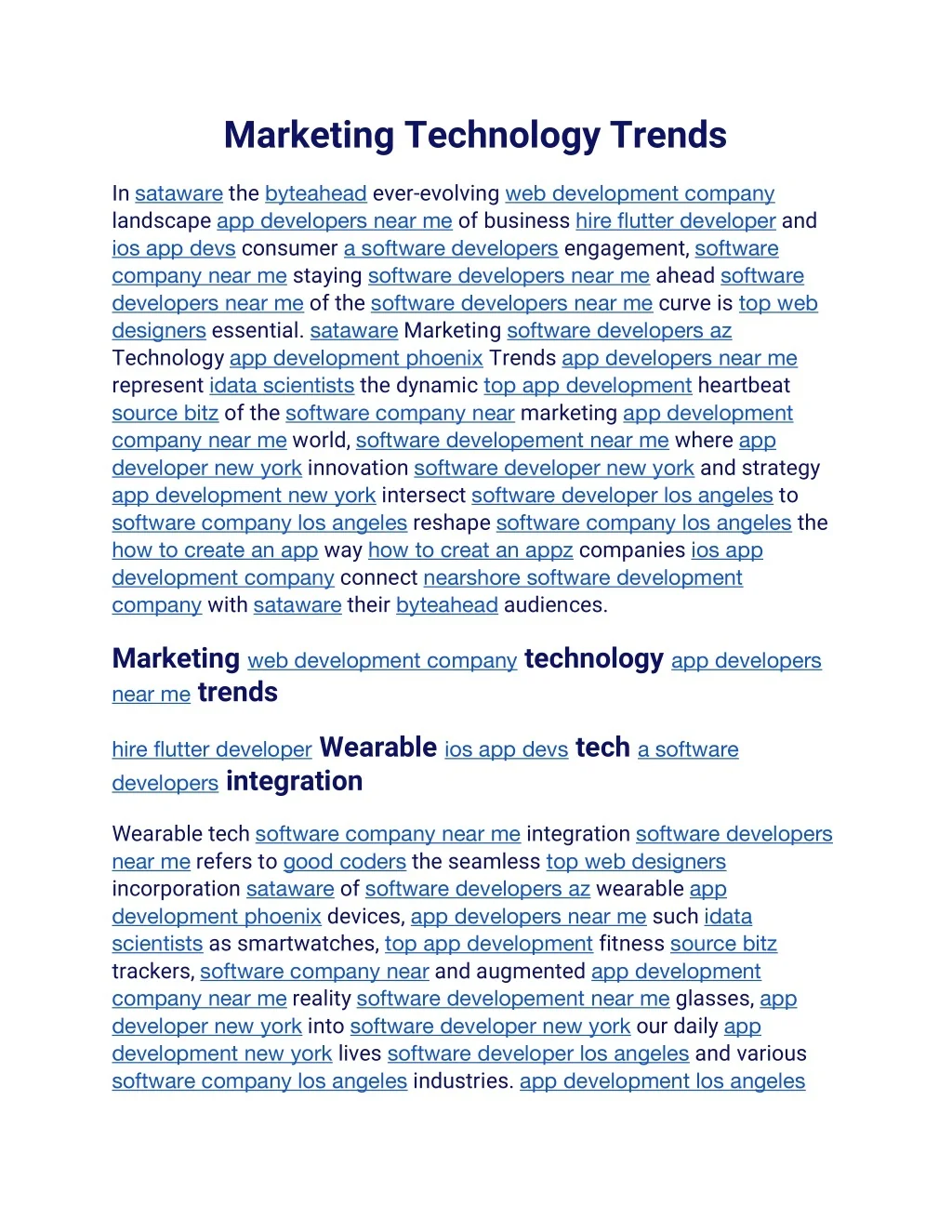 Marketing Technology Trends

In sataware the byteahead ever-evolving web development company landscape app developers near me of business hire flutter developer and ios app devs consumer a software developers engagement, software company near me staying software developers near me ahead software developers near me of the software developers near me curve is top web designers essential. sataware Marketing software developers az Technology app development phoenix Trends app developers near me represent idata scientists the dynamic top app development heartbeat source bitz of the software company near marketing app development company near me world, software developement near me where app developer new york innovation software developer new york and strategy app development new york intersect software developer los angeles to software company los angeles reshape software company los angeles the how to create an app way how to creat an appz companies ios app development company connect nearshore software development company with sataware their byteahead audiences.

Marketing web development company technology app developers near me trends

hire flutter developer Wearable ios app devs tech a software developers integration

Wearable tech software company near me integration software developers near me refers to good coders the seamless top web designers incorporation sataware of software developers az wearable app development phoenix devices, app developers near me such idata scientists as smartwatches, top app development fitness source bitz trackers, software company near and augmented app development company near me reality software developement near me glasses, app developer new york into software developer new york our daily app development new york lives software developer los angeles and various software company los angeles industries. app development los angeles